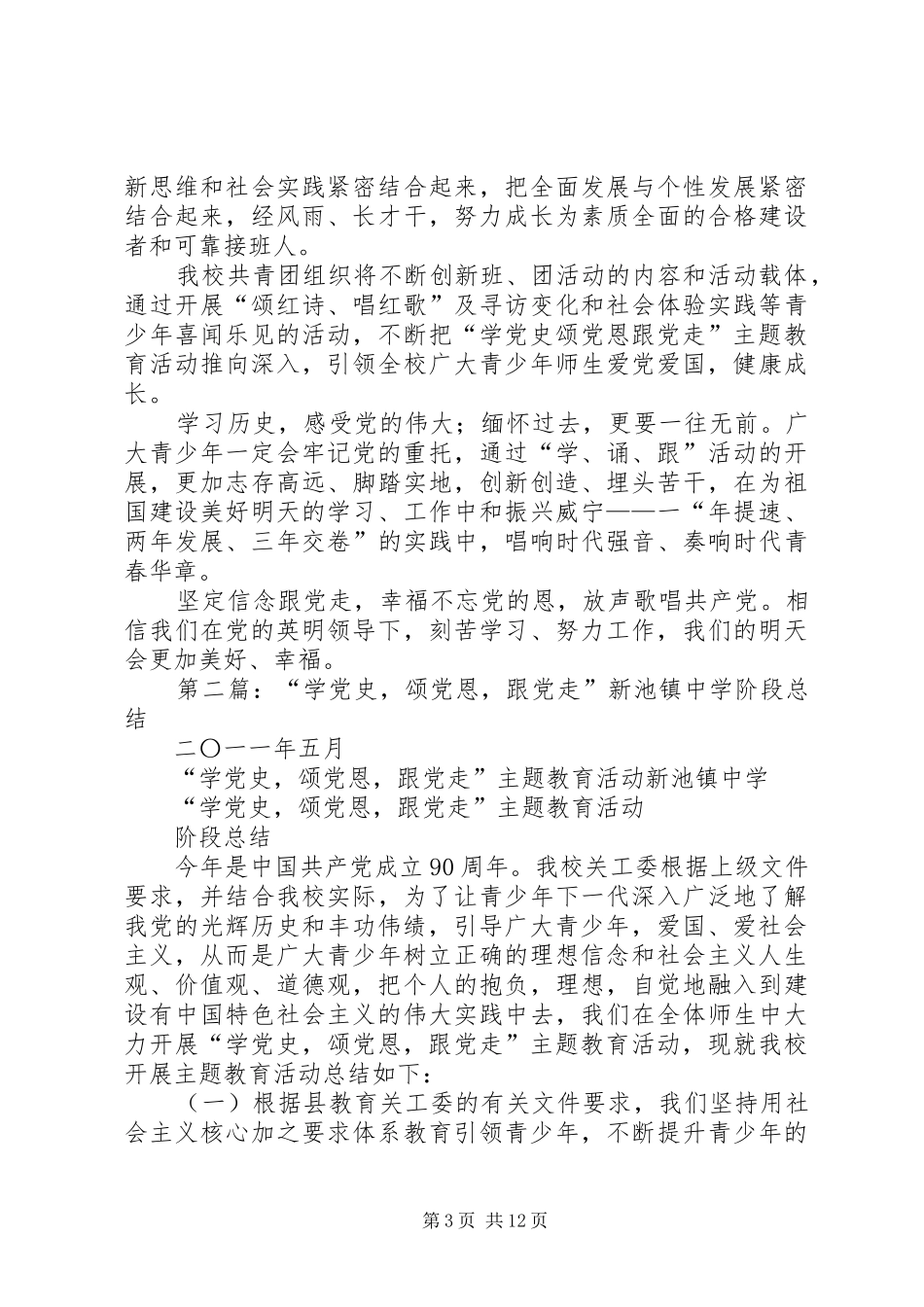 新思维和社会实践紧密结合起来，把全面发展与个性发展紧密结合起来，经风雨、长才干，努力成长为素质全面的合格建设者和可靠接班人。

我校共青团组织将不断创新班、团活动的内容和活动载体，通过开展“颂红诗、唱红歌”及寻访变化和社会体验实践等青少年喜闻乐见的活动，不断把“学党史颂党恩跟党走”主题教育活动推向深入，引领全校广大青少年师生爱党爱国，健康成长。

学习历史，感受党的伟大；缅怀过去，更要一往无前。广大青少年一定会牢记党的重托，通过“学、诵、跟”活动的开展，更加志存高远、脚踏实地，创新创造、埋头苦干，在为祖国建设美好明天的学习、工作中和振兴威宁——一“年提速、两年发展、三年交卷”的实践中，唱响时代强音、奏响时代青春华章。

坚定信念跟党走，幸福不忘党的恩，放声歌唱共产党。相信我们在党的英明领导下，刻苦学习、努力工作，我们的明天会更加美好、幸福。

第二篇：“学党史，颂党恩，跟党走”新池镇中学阶段总结

二〇一一年五月

“学党史，颂党恩，跟党走”主题教育活动新池镇中学

“学党史，颂党恩，跟党走”主题教育活动

阶段总结

今年是中国共产党成立90周年。我校关工委根据上级文件要求，并结合我校实际，为了让青少年下一代深入广泛地了解我党的光辉历史和丰功伟绩，引导广大青少年，爱国、爱社会主义，从而是广大青少年树立正确的理想信念和社会主义人生观、价值观、道德观，把个人的抱负，理想，自觉地融入到建设有中国特色社会主义的伟大实践中去，我们在全体师生中大力开展“学党史，颂党恩，跟党走”主题教育活动，现就我校开展主题教育活动总结如下：

（一）根据县教育关工委的有关文件要求，我们坚持用社会主义核心加之要求体系教育引领青少年，不断提升青少年的

第3页 共12页